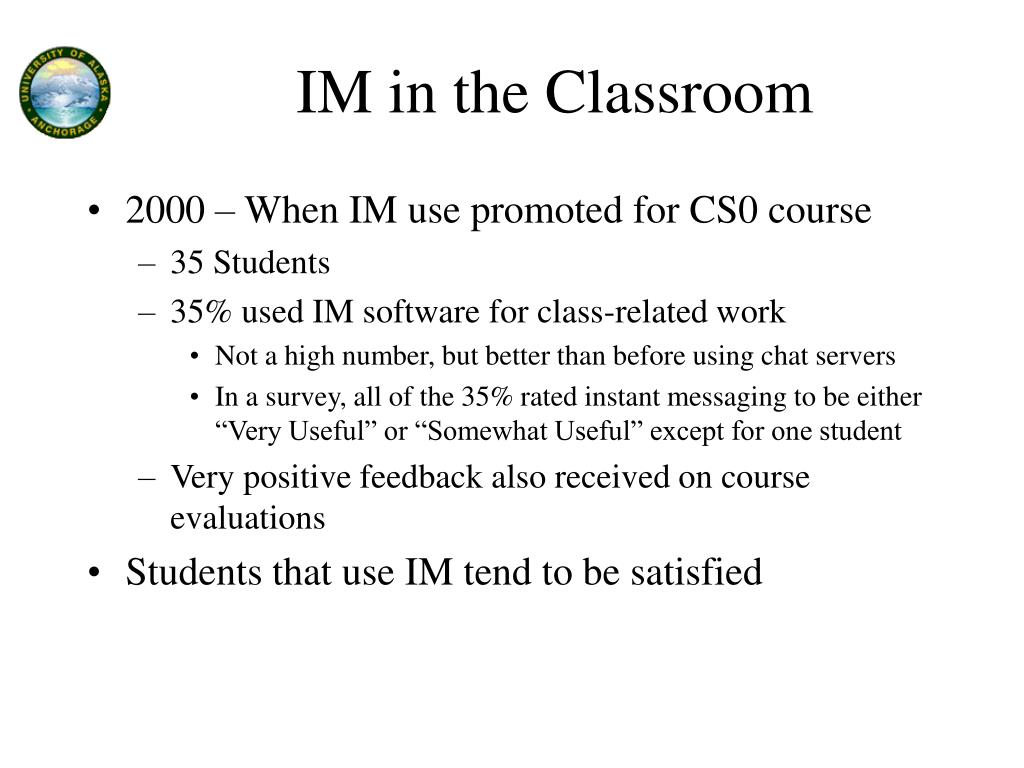 UNIVERSITY OF ALASKA ANCHORAGE

IM in the Classroom

• 2000 – When IM use promoted for CS0 course
– 35 Students
– 35% used IM software for class-related work
• Not a high number, but better than before using chat servers
• In a survey, all of the 35% rated instant messaging to be either “Very Useful” or “Somewhat Useful” except for one student
– Very positive feedback also received on course evaluations
• Students that use IM tend to be satisfied